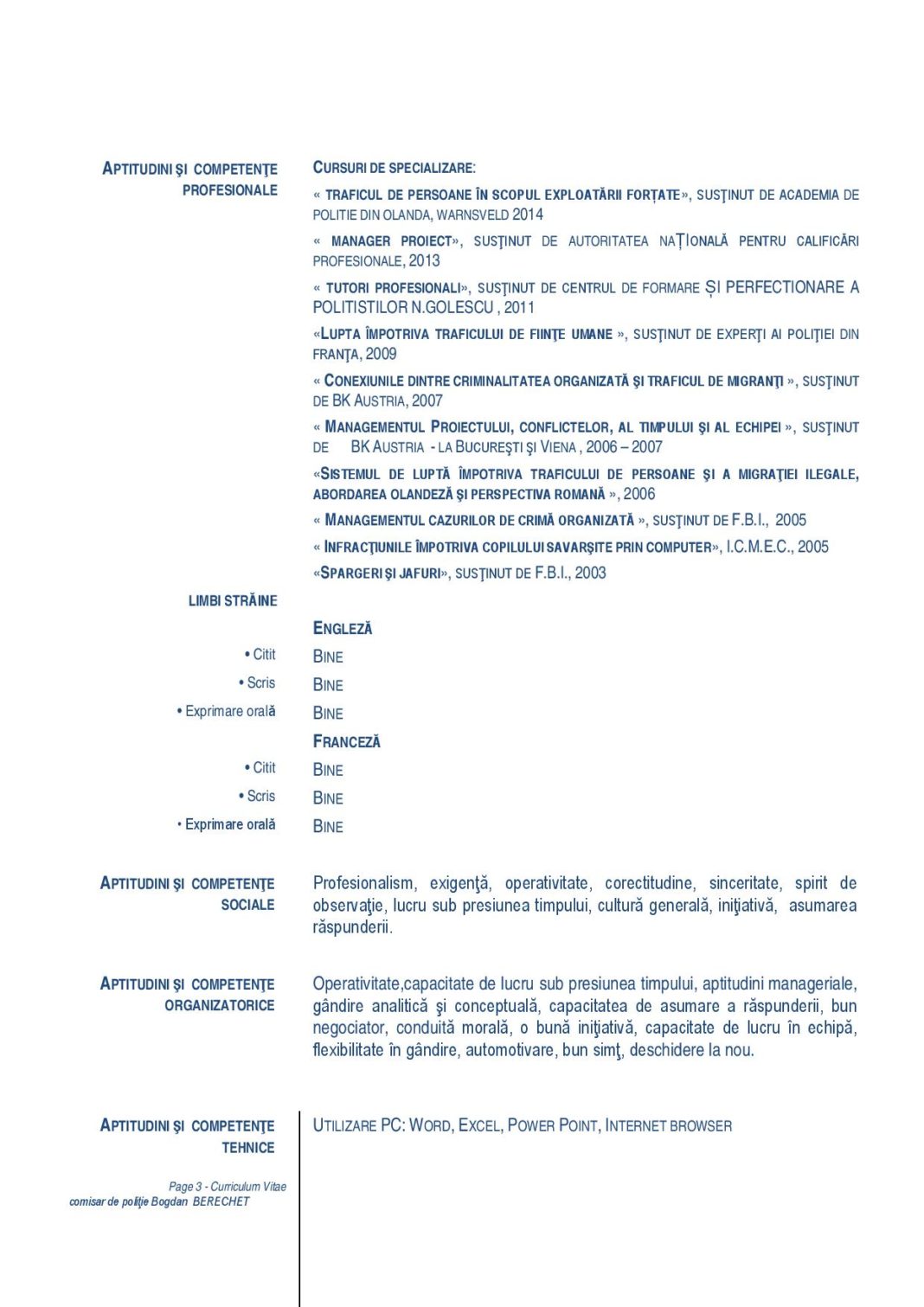 APTITUDINI ŞI COMPETENŢE PROFESIONALE

CURSURI DE SPECIALIZARE:

« TRAFICUL DE PERSOANE ÎN SCOPUL EXPLOATĂRII FORŢATE», SUSŢINUT DE ACADEMIA DE POLITIE DIN OLANDA, WARNSVELD 2014

« MANAGER PROIECT», SUSŢINUT DE AUTORITATEA NAŢIONALĂ PENTRU CALIFICĂRI PROFESIONALE, 2013

« TUTORI PROFESIONALI», SUSŢINUT DE CENTRUL DE FORMARE ȘI PERFECTIONARE A POLITISTILOR N.GOLESCU , 2011

«LUPTA ÎMPOTRIVA TRAFICULUI DE FIINŢE UMANE », SUSŢINUT DE EXPERŢI AI POLIŢIEI DIN FRANŢA, 2009

« CONEXIUNILE DINTRE CRIMINALITATEA ORGANIZATĂ ŞI TRAFICUL DE MIGRANŢI », SUSŢINUT DE BK AUSTRIA, 2007

« MANAGEMENTUL PROIECTULUI, CONFLICTELOR, AL TIMPULUI ŞI AL ECHIPEI », SUSŢINUT DE BK AUSTRIA - LA BUCUREŞTI ŞI VIENA , 2006 – 2007

«SISTEMUL DE LUPTĂ ÎMPOTRIVA TRAFICULUI DE PERSOANE ŞI A MIGRAŢIEI ILEGALE, ABORDAREA OLANDEZĂ ŞI PERSPECTIVA ROMANĂ », 2006

« MANAGEMENTUL CAZURILOR DE CRIMĂ ORGANIZATĂ », SUSŢINUT DE F.B.I., 2005

« INFRACŢIUNILE ÎMPOTRIVA COPILULUI SAVARŞITE PRIN COMPUTER», I.C.M.E.C., 2005

«SPARGERI ŞI JAFURI», SUSŢINUT DE F.B.I., 2003

LIMBI STRĂINE

ENGLEZĂ
• Citit BINE
• Scris BINE
• Exprimare orală BINE

FRANCEZĂ
• Citit BINE
• Scris BINE
• Exprimare orală BINE

APTITUDINI ŞI COMPETENŢE SOCIALE

Profesionalism, exigenţă, operativitate, corectitudine, sinceritate, spirit de observaţie, lucru sub presiunea timpului, cultură generală, iniţiativă, asumarea răspunderii.

APTITUDINI ŞI COMPETENŢE ORGANIZATORICE

Operativitate,capacitate de lucru sub presiunea timpului, aptitudini manageriale, gândire analitică şi conceptuală, capacitatea de asumare a răspunderii, bun negociator, conduită morală, o bună iniţiativă, capacitate de lucru în echipă, flexibilitate în gândire, automotivare, bun simţ, deschidere la nou.

APTITUDINI ŞI COMPETENŢE TEHNICE

UTILIZARE PC: WORD, EXCEL, POWER POINT, INTERNET BROWSER

Page 3 - Curriculum Vitae
comisar de poliţie Bogdan BERECHET